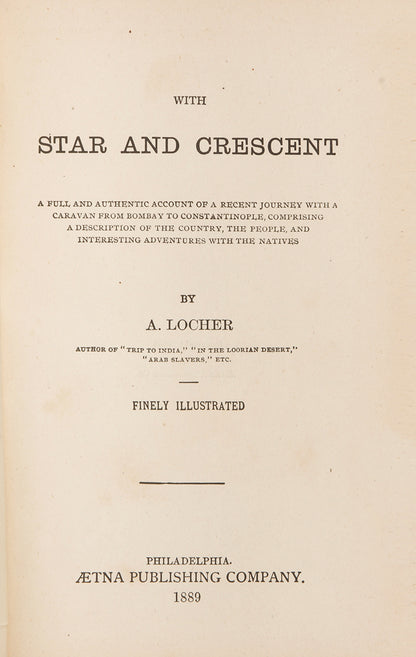 WITH

STAR AND CRESCENT

A FULL AND AUTHENTIC ACCOUNT OF A RECENT JOURNEY WITH A CARAVAN FROM BOMBAY TO CONSTANTINOPLE, COMPRISING A DESCRIPTION OF THE COUNTRY, THE PEOPLE, AND INTERESTING ADVENTURES WITH THE NATIVES

BY

A. LOCHER

AUTHOR OF "TRIP TO INDIA," "IN THE LOORIAN DESERT," "ARAB SLAVERS," ETC.

FINELY ILLUSTRATED

PHILADELPHIA.
ÆTNA PUBLISHING COMPANY.
1889